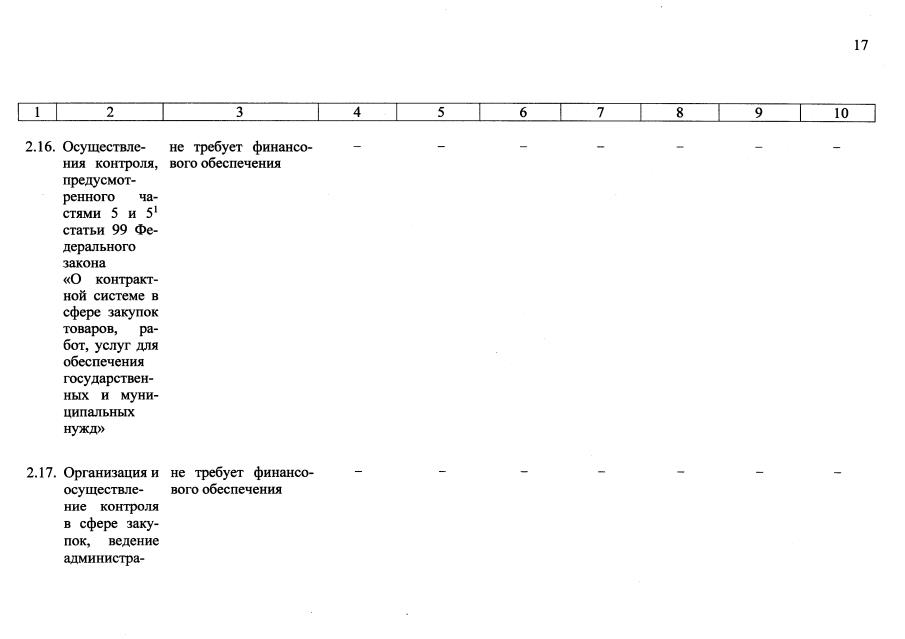 17

| 1 | 2 | 3 | 4 | 5 | 6 | 7 | 8 | 9 | 10 |
|---|---|---|---|---|---|---|---|---|---|
| 2.16. | Осуществления контроля, предусмотренного частями 5 и $5^1$ статьи 99 Федерального закона «О контрактной системе в сфере закупок товаров, работ, услуг для обеспечения государственных и муниципальных нужд» | не требует финансового обеспечения | – | – | – | – | – | – | – |
| 2.17. | Организация и осуществление контроля в сфере закупок, ведение администра- | не требует финансового обеспечения | – | – | – | – | – | – | – |